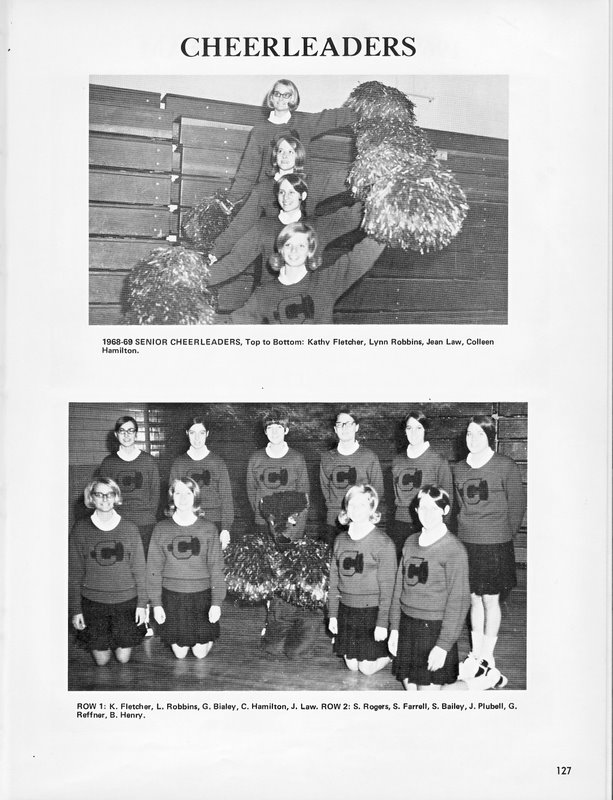 CHEERLEADERS

1968-69 SENIOR CHEERLEADERS, Top to Bottom: Kathy Fletcher, Lynn Robbins, Jean Law, Colleen Hamilton.

ROW 1: K. Fletcher, L. Robbins, G. Bialey, C. Hamilton, J. Law. ROW 2: S. Rogers, S. Farrell, S. Bailey, J. Plubell, G. Reffner, B. Henry.

127